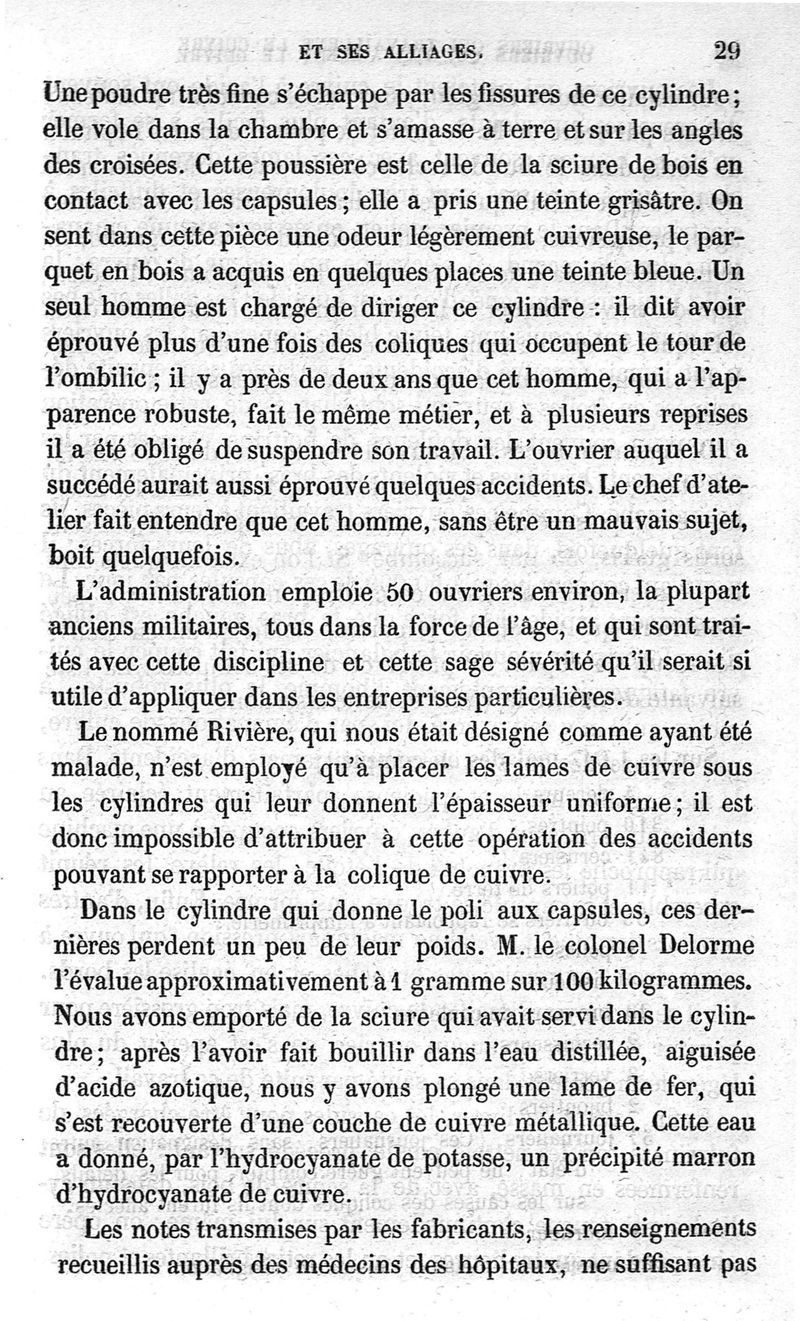 ET SES ALLIAGES. 29

Une poudre très fine s'échappe par les fissures de ce cylindre; elle vole dans la chambre et s'amasse à terre et sur les angles des croisées. Cette poussière est celle de la sciure de bois en contact avec les capsules; elle a pris une teinte grisâtre. On sent dans cette pièce une odeur légèrement cuivreuse, le parquet en bois a acquis en quelques places une teinte bleue. Un seul homme est chargé de diriger ce cylindre : il dit avoir éprouvé plus d'une fois des coliques qui occupent le tour de l'ombilic ; il y a près de deux ans que cet homme, qui a l'apparence robuste, fait le même métier, et à plusieurs reprises il a été obligé de suspendre son travail. L'ouvrier auquel il a succédé aurait aussi éprouvé quelques accidents. Le chef d'atelier fait entendre que cet homme, sans être un mauvais sujet, boit quelquefois.

L'administration emploie 50 ouvriers environ, la plupart anciens militaires, tous dans la force de l'âge, et qui sont traités avec cette discipline et cette sage sévérité qu'il serait si utile d'appliquer dans les entreprises particulières.

Le nommé Rivière, qui nous était désigné comme ayant été malade, n'est employé qu'à placer les lames de cuivre sous les cylindres qui leur donnent l'épaisseur uniforme; il est donc impossible d'attribuer à cette opération des accidents pouvant se rapporter à la colique de cuivre.

Dans le cylindre qui donne le poli aux capsules, ces dernières perdent un peu de leur poids. M. le colonel Delorme l'évalue approximativement à 1 gramme sur 100 kilogrammes. Nous avons emporté de la sciure qui avait servi dans le cylindre; après l'avoir fait bouillir dans l'eau distillée, aiguisée d'acide azotique, nous y avons plongé une lame de fer, qui s'est recouverte d'une couche de cuivre métallique. Cette eau a donné, par l'hydrocyanate de potasse, un précipité marron d'hydrocyanate de cuivre.

Les notes transmises par les fabricants, les renseignements recueillis auprès des médecins des hôpitaux, ne suffisant pas